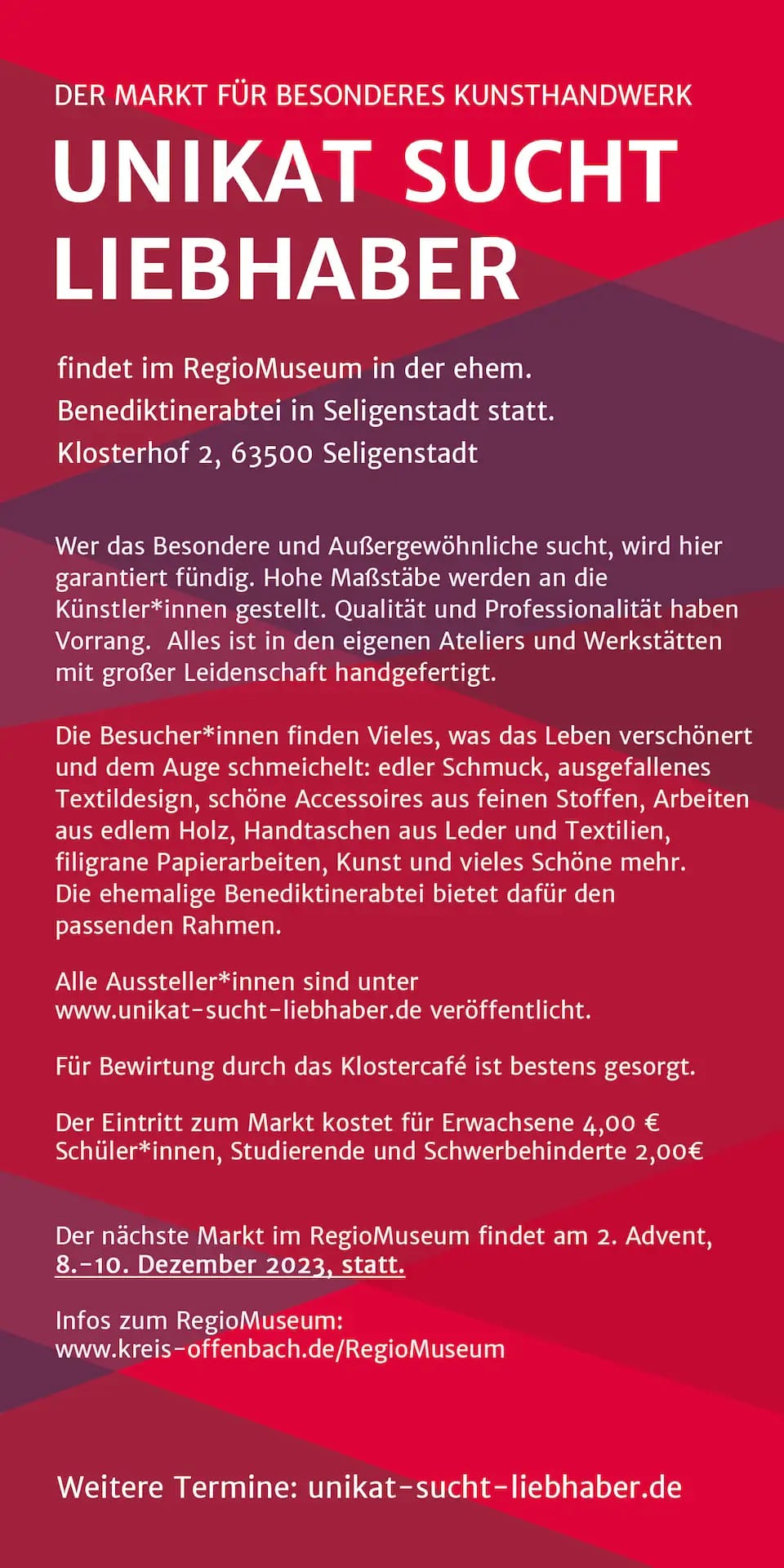 DER MARKT FÜR BESONDERES KUNSTHANDWERK

UNIKAT SUCHT LIEBHABER

findet im RegioMuseum in der ehem. Benediktinerabtei in Seligenstadt statt.
Klosterhof 2, 63500 Seligenstadt

Wer das Besondere und Außergewöhnliche sucht, wird hier garantiert fündig. Hohe Maßstäbe werden an die Künstler*innen gestellt. Qualität und Professionalität haben Vorrang. Alles ist in den eigenen Ateliers und Werkstätten mit großer Leidenschaft handgefertigt.

Die Besucher*innen finden Vieles, was das Leben verschönert und dem Auge schmeichelt: edler Schmuck, ausgefallenes Textildesign, schöne Accessoires aus feinen Stoffen, Arbeiten aus edlem Holz, Handtaschen aus Leder und Textilien, filigrane Papierarbeiten, Kunst und vieles Schöne mehr. Die ehemalige Benediktinerabtei bietet dafür den passenden Rahmen.

Alle Aussteller*innen sind unter www.unikat-sucht-liebhaber.de veröffentlicht.

Für Bewirtung durch das Klostercafé ist bestens gesorgt.

Der Eintritt zum Markt kostet für Erwachsene 4,00 €
Schüler*innen, Studierende und Schwerbehinderte 2,00€

Der nächste Markt im RegioMuseum findet am 2. Advent, 8.-10. Dezember 2023, statt.

Infos zum RegioMuseum:
www.kreis-offenbach.de/RegioMuseum

Weitere Termine: unikat-sucht-liebhaber.de